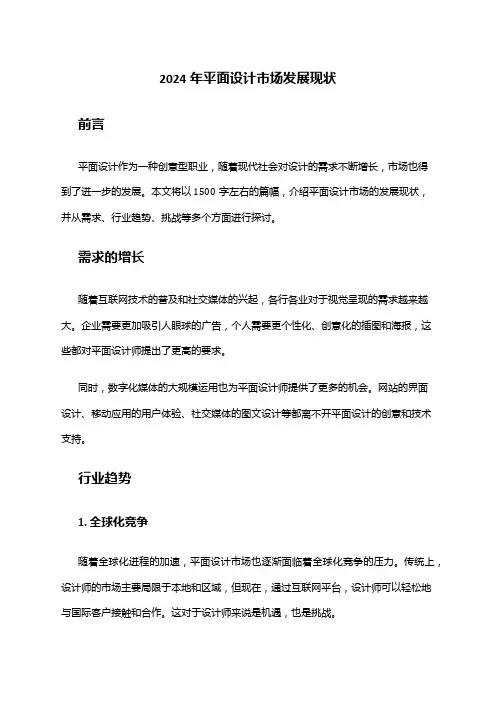 2024 年平面设计市场发展现状

前言

平面设计作为一种创意型职业，随着现代社会对设计的需求不断增长，市场也得到了进一步的发展。本文将以 1500 字左右的篇幅，介绍平面设计市场的发展现状，并从需求、行业趋势、挑战等多个方面进行探讨。

需求的增长

随着互联网技术的普及和社交媒体的兴起，各行各业对于视觉呈现的需求越来越大。企业需要更加吸引人眼球的广告，个人需要更个性化、创意化的插图和海报，这些都对平面设计师提出了更高的要求。

同时，数字化媒体的大规模运用也为平面设计师提供了更多的机会。网站的界面设计、移动应用的用户体验、社交媒体的图文设计等都离不开平面设计的创意和技术支持。

行业趋势

1. 全球化竞争

随着全球化进程的加速，平面设计市场也逐渐面临着全球化竞争的压力。传统上，设计师的市场主要局限于本地和区域，但现在，通过互联网平台，设计师可以轻松地与国际客户接触和合作。这对于设计师来说是机遇，也是挑战。